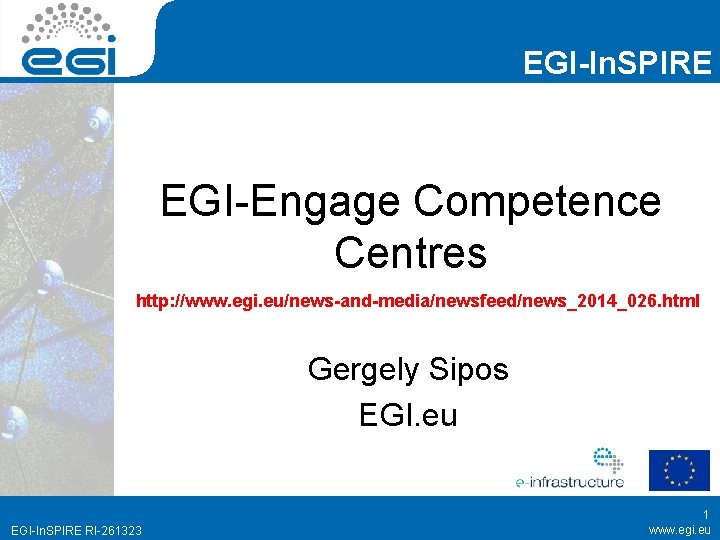 egi

EGI-InSPIRE

EGI-Engage Competence Centres

http://www.egi.eu/news-and-media/newsfeed/news_2014_026.html

Gergely Sipos

EGI.eu

e-infrastructure

EGI-InSPIRE RI-261323

1

www.egi.eu